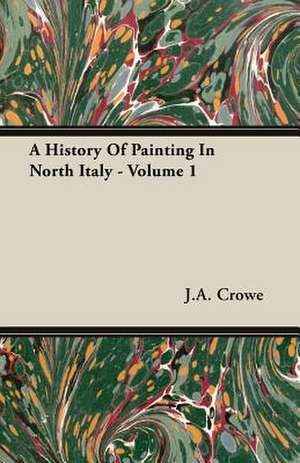 A History Of Painting In North Italy - Volume 1

J.A. Crowe